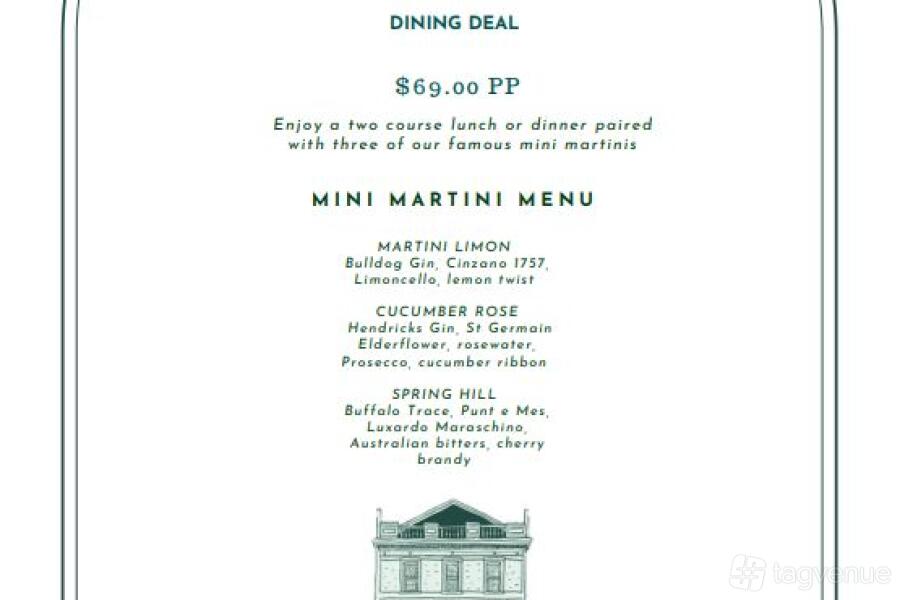 DINING DEAL

$69.00 PP

Enjoy a two course lunch or dinner paired with three of our famous mini martinis

MINI MARTINI MENU

MARTINI LIMON
Bulldog Gin, Cinzano 1757, Limoncello, lemon twist

CUCUMBER ROSE
Hendricks Gin, St Germain Elderflower, rosewater, Prosecco, cucumber ribbon

SPRING HILL
Buffalo Trace, Punt e Mes, Luxardo Maraschino, Australian bitters, cherry brandy

tagvenue